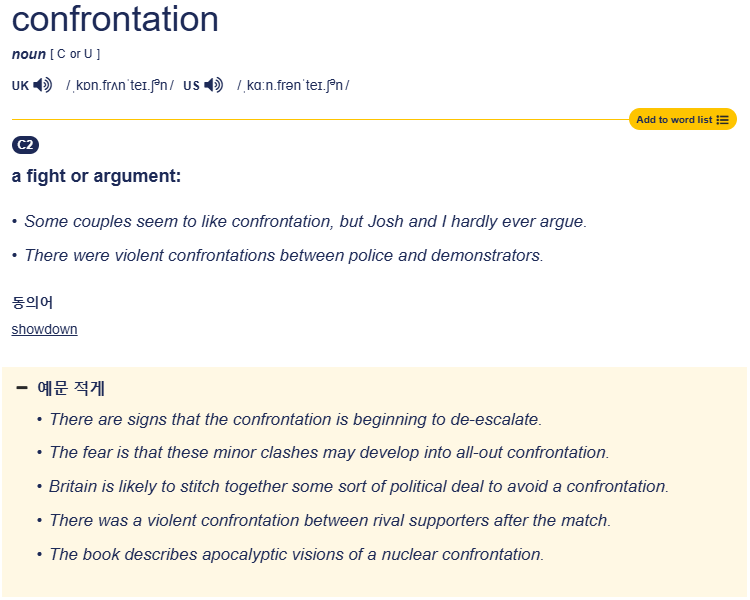 confrontation

noun [ C or U ]

UK /ˌkɒn.frʌnˈteɪ.ʃən/ US /ˌkɑːn.frənˈteɪ.ʃən/

Add to word list

C2

a fight or argument:

• Some couples seem to like confrontation, but Josh and I hardly ever argue.

• There were violent confrontations between police and demonstrators.

동의어

showdown

− 예문 적게

• There are signs that the confrontation is beginning to de-escalate.

• The fear is that these minor clashes may develop into all-out confrontation.

• Britain is likely to stitch together some sort of political deal to avoid a confrontation.

• There was a violent confrontation between rival supporters after the match.

• The book describes apocalyptic visions of a nuclear confrontation.